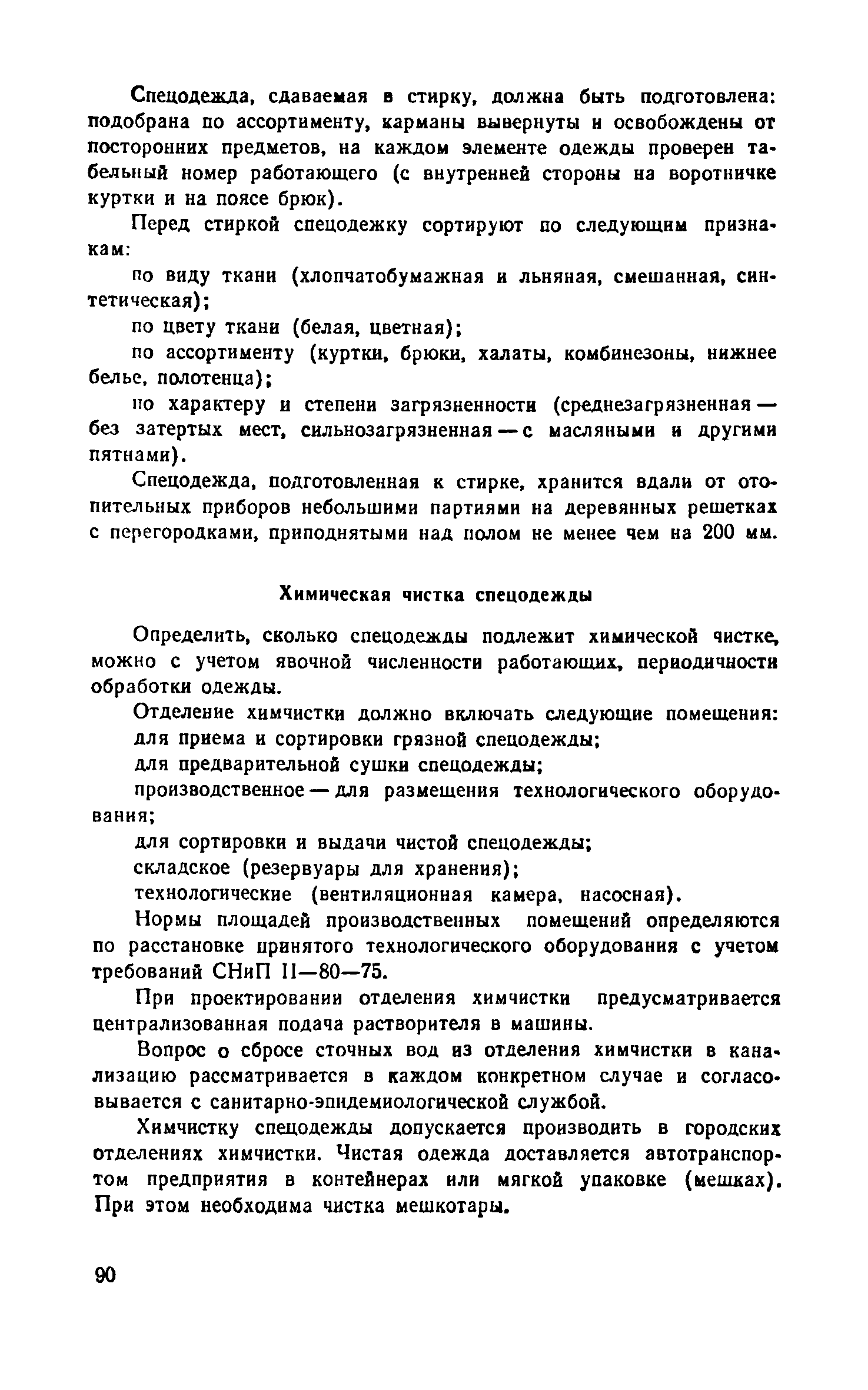 Спецодежда, сдаваемая в стирку, должна быть подготовлена: подобрана по ассортименту, карманы вывернуты и освобождены от посторонних предметов, на каждом элементе одежды проверен табельный номер работающего (с внутренней стороны на воротничке куртки и на поясе брюк).

Перед стиркой спецодежку сортируют по следующим признакам:

по виду ткани (хлопчатобумажная и льняная, смешанная, синтетическая);

по цвету ткани (белая, цветная);

по ассортименту (куртки, брюки, халаты, комбинезоны, нижнее белье, полотенца);

по характеру и степени загрязненности (среднезагрязненная — без затертых мест, сильнозагрязненная — с масляными и другими пятнами).

Спецодежда, подготовленная к стирке, хранится вдали от отопительных приборов небольшими партиями на деревянных решетках с перегородками, приподнятыми над полом не менее чем на 200 мм.

Химическая чистка спецодежды

Определить, сколько спецодежды подлежит химической чистке, можно с учетом явочной численности работающих, периодичности обработки одежды.

Отделение химчистки должно включать следующие помещения:

для приема и сортировки грязной спецодежды;

для предварительной сушки спецодежды;

производственное — для размещения технологического оборудования;

для сортировки и выдачи чистой спецодежды;

складское (резервуары для хранения);

технологические (вентиляционная камера, насосная).

Нормы площадей производственных помещений определяются по расстановке принятого технологического оборудования с учетом требований СНиП II—80—75.

При проектировании отделения химчистки предусматривается централизованная подача растворителя в машины.

Вопрос о сбросе сточных вод из отделения химчистки в канализацию рассматривается в каждом конкретном случае и согласовывается с санитарно-эпидемиологической службой.

Химчистку спецодежды допускается производить в городских отделениях химчистки. Чистая одежда доставляется автотранспортом предприятия в контейнерах или мягкой упаковке (мешках). При этом необходима чистка мешкотары.

90